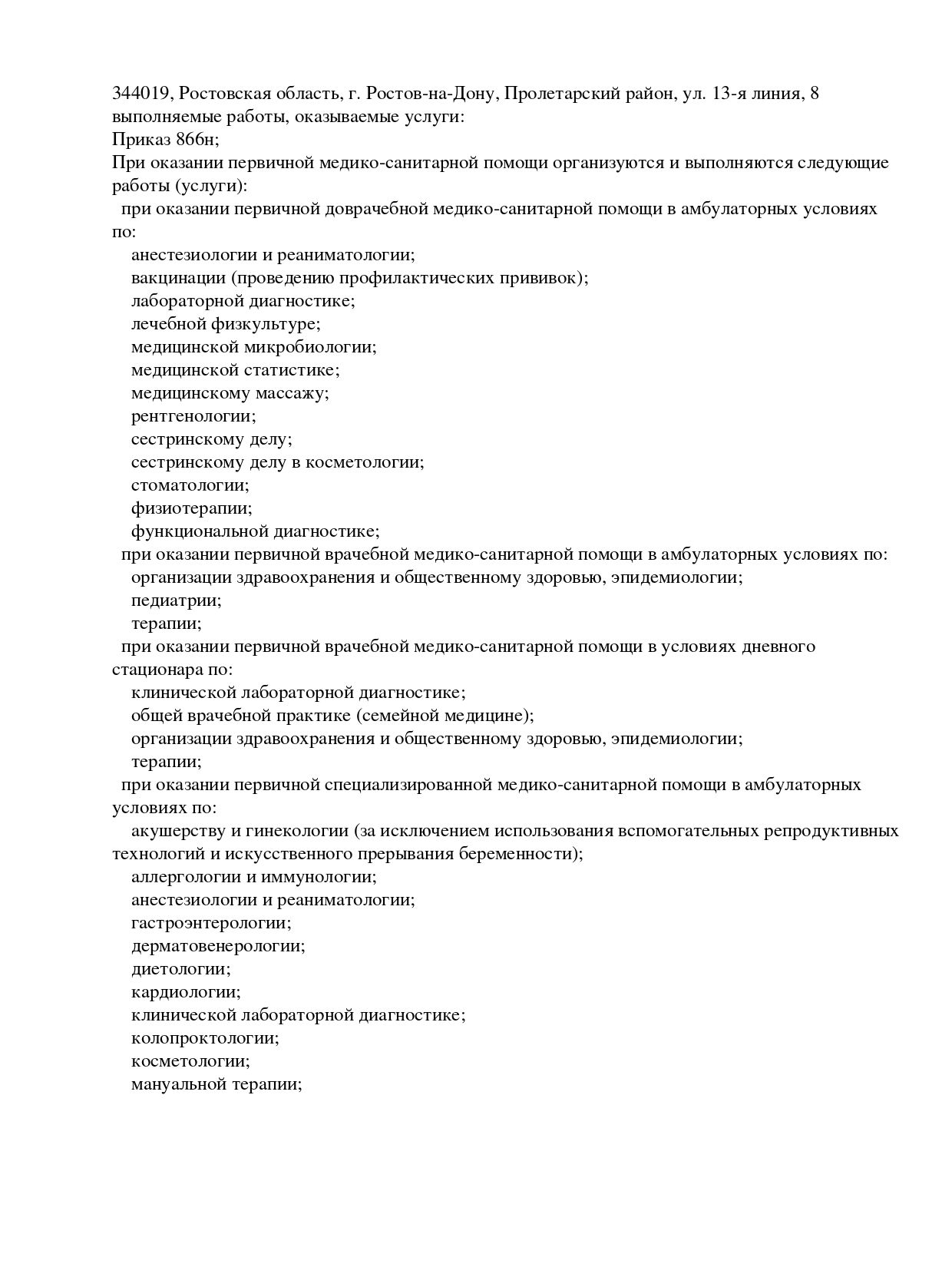 344019, Ростовская область, г. Ростов-на-Дону, Пролетарский район, ул. 13-я линия, 8
выполняемые работы, оказываемые услуги:
Приказ 866н;
При оказании первичной медико-санитарной помощи организуются и выполняются следующие работы (услуги):
при оказании первичной доврачебной медико-санитарной помощи в амбулаторных условиях по:
анестезиологии и реаниматологии;
вакцинации (проведению профилактических прививок);
лабораторной диагностике;
лечебной физкультуре;
медицинской микробиологии;
медицинской статистике;
медицинскому массажу;
рентгенологии;
сестринскому делу;
сестринскому делу в косметологии;
стоматологии;
физиотерапии;
функциональной диагностике;
при оказании первичной врачебной медико-санитарной помощи в амбулаторных условиях по:
организации здравоохранения и общественному здоровью, эпидемиологии;
педиатрии;
терапии;
при оказании первичной врачебной медико-санитарной помощи в условиях дневного стационара по:
клинической лабораторной диагностике;
общей врачебной практике (семейной медицине);
организации здравоохранения и общественному здоровью, эпидемиологии;
терапии;
при оказании первичной специализированной медико-санитарной помощи в амбулаторных условиях по:
акушерству и гинекологии (за исключением использования вспомогательных репродуктивных технологий и искусственного прерывания беременности);
аллергологии и иммунологии;
анестезиологии и реаниматологии;
гастроэнтерологии;
дерматовенерологии;
диетологии;
кардиологии;
клинической лабораторной диагностике;
колопроктологии;
косметологии;
мануальной терапии;